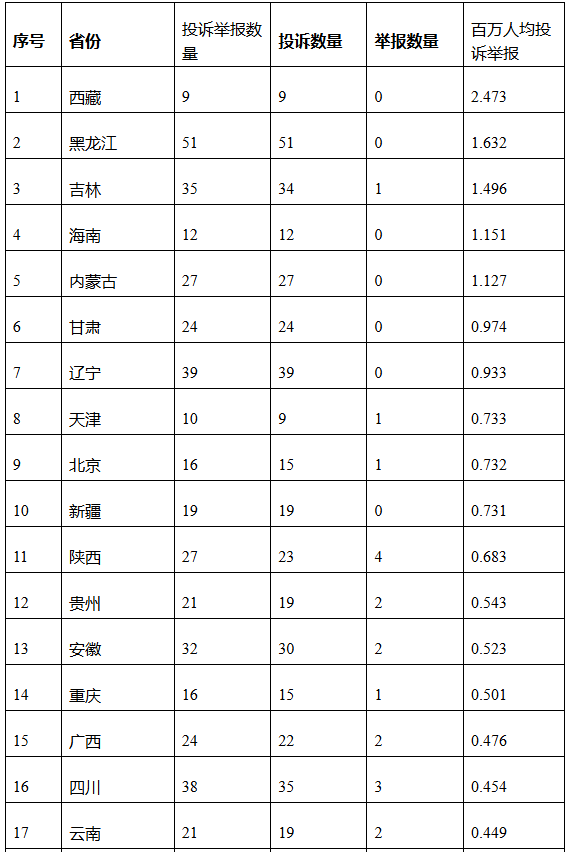 | 序号 | 省份 | 投诉举报数量 | 投诉数量 | 举报数量 | 百万人均投诉举报 |
|---|---|---|---|---|---|
| 1 | 西藏 | 9 | 9 | 0 | 2.473 |
| 2 | 黑龙江 | 51 | 51 | 0 | 1.632 |
| 3 | 吉林 | 35 | 34 | 1 | 1.496 |
| 4 | 海南 | 12 | 12 | 0 | 1.151 |
| 5 | 内蒙古 | 27 | 27 | 0 | 1.127 |
| 6 | 甘肃 | 24 | 24 | 0 | 0.974 |
| 7 | 辽宁 | 39 | 39 | 0 | 0.933 |
| 8 | 天津 | 10 | 9 | 1 | 0.733 |
| 9 | 北京 | 16 | 15 | 1 | 0.732 |
| 10 | 新疆 | 19 | 19 | 0 | 0.731 |
| 11 | 陕西 | 27 | 23 | 4 | 0.683 |
| 12 | 贵州 | 21 | 19 | 2 | 0.543 |
| 13 | 安徽 | 32 | 30 | 2 | 0.523 |
| 14 | 重庆 | 16 | 15 | 1 | 0.501 |
| 15 | 广西 | 24 | 22 | 2 | 0.476 |
| 16 | 四川 | 38 | 35 | 3 | 0.454 |
| 17 | 云南 | 21 | 19 | 2 | 0.449 |